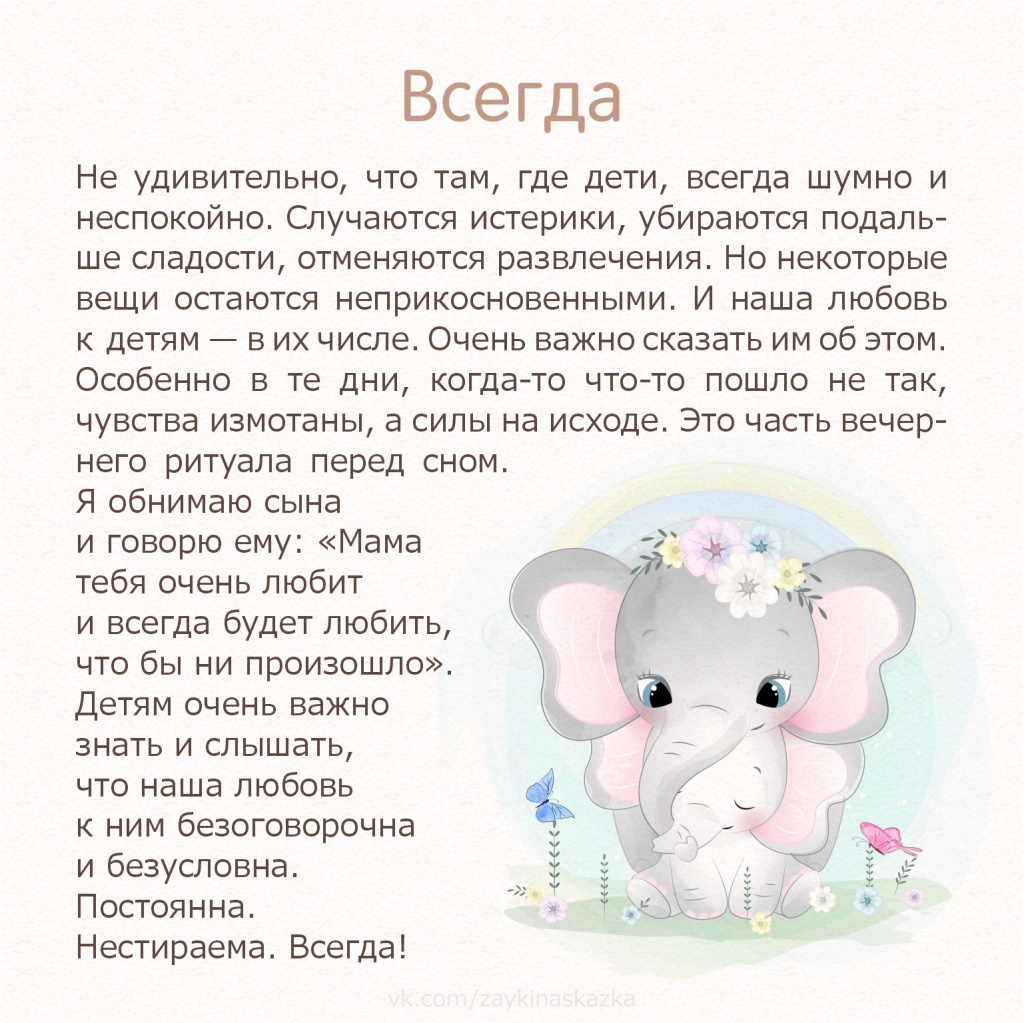 Всегда

Не удивительно, что там, где дети, всегда шумно и неспокойно. Случаются истерики, убираются подальше сладости, отменяются развлечения. Но некоторые вещи остаются неприкосновенными. И наша любовь к детям — в их числе. Очень важно сказать им об этом. Особенно в те дни, когда-то что-то пошло не так, чувства измотаны, а силы на исходе. Это часть вечернего ритуала перед сном.

Я обнимаю сына и говорю ему: «Мама тебя очень любит и всегда будет любить, что бы ни произошло». Детям очень важно знать и слышать, что наша любовь к ним безоговорочна и безусловна. Постоянна. Нестираема. Всегда!

vk.com/zaykinaskazka